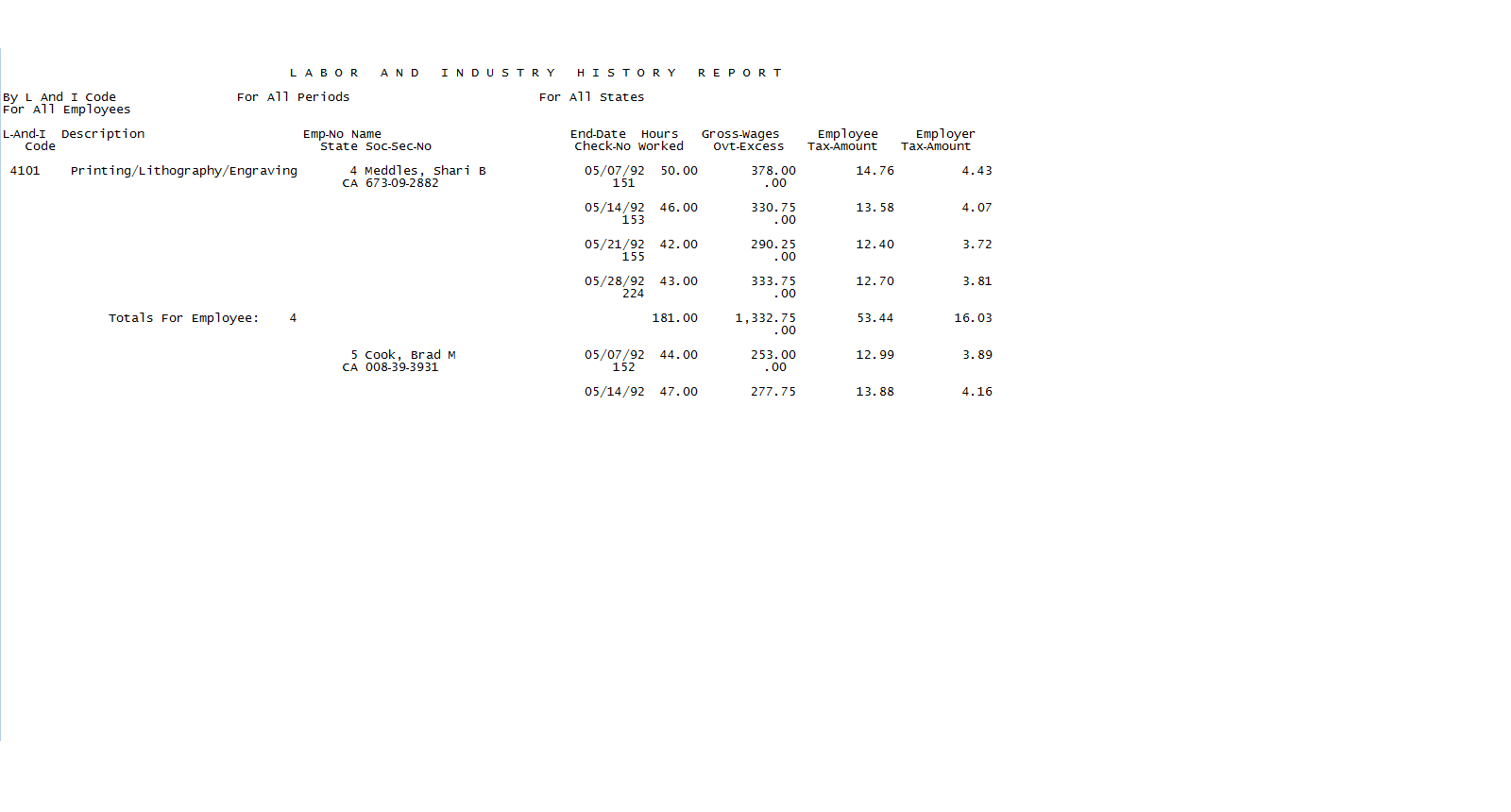 L A B O R   A N D   I N D U S T R Y   H I S T O R Y   R E P O R T

By L And I Code For All Periods For All States
For All Employees

| L-And-I Code | Description | Emp-No Name State Soc-Sec-No | End-Date Check-No | Hours Worked | Gross-Wages Ovt-Excess | Employee Tax-Amount | Employer Tax-Amount |
|---|---|---|---|---|---|---|---|
| 4101 | Printing/Lithography/Engraving | 4 Meddles, Shari B CA 673-09-2882 | 05/07/92 151 | 50.00 | 378.00 .00 | 14.76 | 4.43 |
| | | | 05/14/92 153 | 46.00 | 330.75 .00 | 13.58 | 4.07 |
| | | | 05/21/92 155 | 42.00 | 290.25 .00 | 12.40 | 3.72 |
| | | | 05/28/92 224 | 43.00 | 333.75 .00 | 12.70 | 3.81 |
| | Totals For Employee: 4 | | | 181.00 | 1,332.75 .00 | 53.44 | 16.03 |
| | | 5 Cook, Brad M CA 008-39-3931 | 05/07/92 152 | 44.00 | 253.00 .00 | 12.99 | 3.89 |
| | | | 05/14/92 | 47.00 | 277.75 | 13.88 | 4.16 |